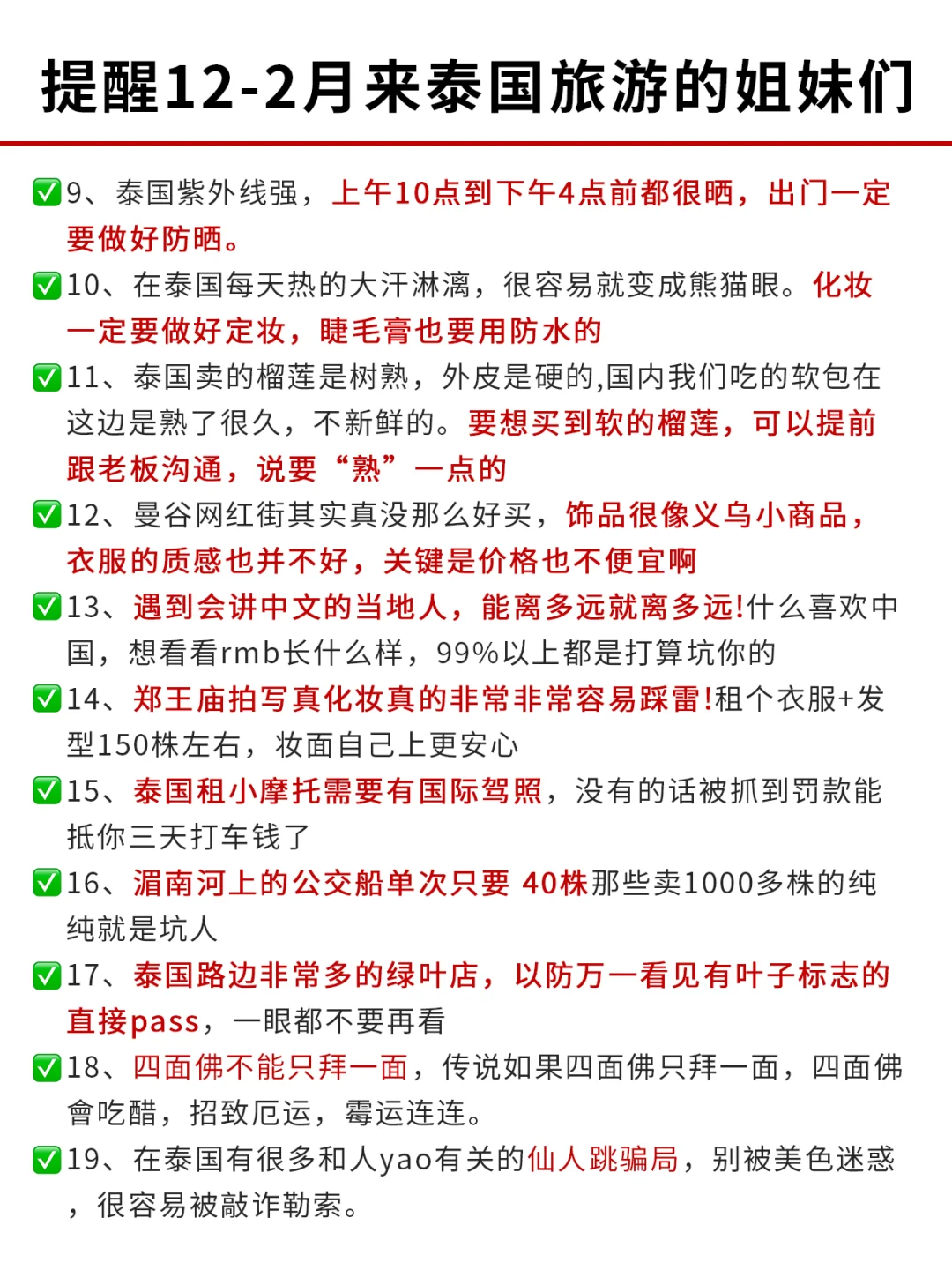 提醒12-2月来泰国旅游的姐妹们

✅9、泰国紫外线强，上午10点到下午4点前都很晒，出门一定要做好防晒。

✅10、在泰国每天热的大汗淋漓，很容易就变成熊猫眼。化妆一定要做好定妆，睫毛膏也要用防水的

✅11、泰国卖的榴莲是树熟，外皮是硬的,国内我们吃的软包在这边是熟了很久，不新鲜的。要想买到软的榴莲，可以提前跟老板沟通，说要“熟”一点的

✅12、曼谷网红街其实真没那么好买，饰品很像义乌小商品，衣服的质感也并不好，关键是价格也不便宜啊

✅13、遇到会讲中文的当地人，能离多远就离多远!什么喜欢中国，想看看rmb长什么样，99%以上都是打算坑你的

✅14、郑王庙拍写真化妆真的非常非常容易踩雷!租个衣服+发型150株左右，妆面自己上更安心

✅15、泰国租小摩托需要有国际驾照，没有的话被抓到罚款能抵你三天打车钱了

✅16、湄南河上的公交船单次只要 40株那些卖1000多株的纯纯就是坑人

✅17、泰国路边非常多的绿叶店，以防万一看见有叶子标志的直接pass，一眼都不要再看

✅18、四面佛不能只拜一面，传说如果四面佛只拜一面，四面佛會吃醋，招致厄运，霉运连连。

✅19、在泰国有很多和人yao有关的仙人跳骗局，别被美色迷惑，很容易被敲诈勒索。